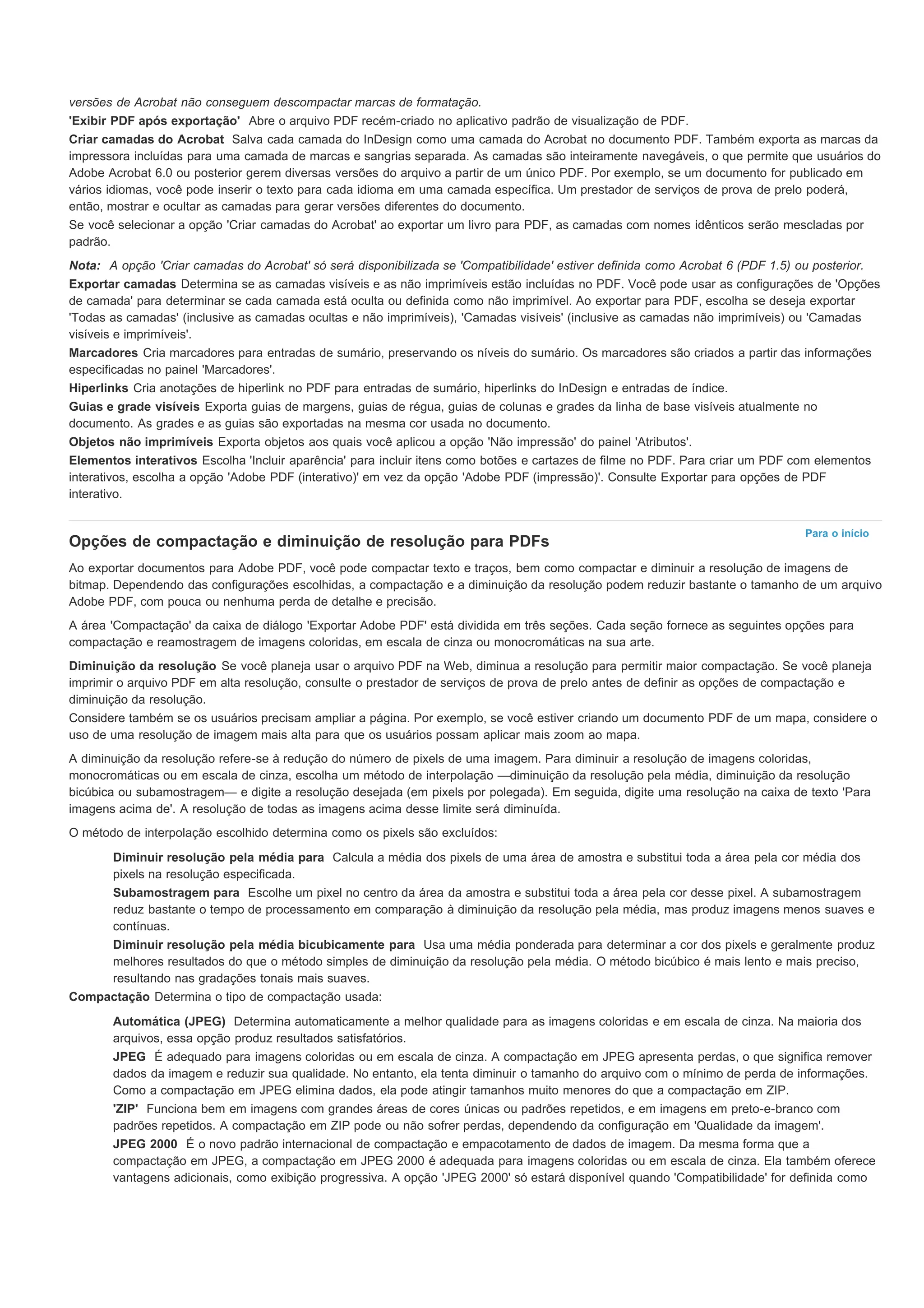 versões de Acrobat não conseguem descompactar marcas de formatação.

'Exibir PDF após exportação' Abre o arquivo PDF recém-criado no aplicativo padrão de visualização de PDF.

Criar camadas do Acrobat Salva cada camada do InDesign como uma camada do Acrobat no documento PDF. Também exporta as marcas da impressora incluídas para uma camada de marcas e sangrias separada. As camadas são inteiramente navegáveis, o que permite que usuários do Adobe Acrobat 6.0 ou posterior gerem diversas versões do arquivo a partir de um único PDF. Por exemplo, se um documento for publicado em vários idiomas, você pode inserir o texto para cada idioma em uma camada específica. Um prestador de serviços de prova de prelo poderá, então, mostrar e ocultar as camadas para gerar versões diferentes do documento.

Se você selecionar a opção 'Criar camadas do Acrobat' ao exportar um livro para PDF, as camadas com nomes idênticos serão mescladas por padrão.

Nota: A opção 'Criar camadas do Acrobat' só será disponibilizada se 'Compatibilidade' estiver definida como Acrobat 6 (PDF 1.5) ou posterior.

Exportar camadas Determina se as camadas visíveis e as não imprimíveis estão incluídas no PDF. Você pode usar as configurações de 'Opções de camada' para determinar se cada camada está oculta ou definida como não imprimível. Ao exportar para PDF, escolha se deseja exportar 'Todas as camadas' (inclusive as camadas ocultas e não imprimíveis), 'Camadas visíveis' (inclusive as camadas não imprimíveis) ou 'Camadas visíveis e imprimíveis'.

Marcadores Cria marcadores para entradas de sumário, preservando os níveis do sumário. Os marcadores são criados a partir das informações especificadas no painel 'Marcadores'.

Hiperlinks Cria anotações de hiperlink no PDF para entradas de sumário, hiperlinks do InDesign e entradas de índice.

Guias e grade visíveis Exporta guias de margens, guias de régua, guias de colunas e grades da linha de base visíveis atualmente no documento. As grades e as guias são exportadas na mesma cor usada no documento.

Objetos não imprimíveis Exporta objetos aos quais você aplicou a opção 'Não impressão' do painel 'Atributos'.

Elementos interativos Escolha 'Incluir aparência' para incluir itens como botões e cartazes de filme no PDF. Para criar um PDF com elementos interativos, escolha a opção 'Adobe PDF (interativo)' em vez da opção 'Adobe PDF (impressão)'. Consulte Exportar para opções de PDF interativo.

Para o início

Opções de compactação e diminuição de resolução para PDFs

Ao exportar documentos para Adobe PDF, você pode compactar texto e traços, bem como compactar e diminuir a resolução de imagens de bitmap. Dependendo das configurações escolhidas, a compactação e a diminuição da resolução podem reduzir bastante o tamanho de um arquivo Adobe PDF, com pouca ou nenhuma perda de detalhe e precisão.

A área 'Compactação' da caixa de diálogo 'Exportar Adobe PDF' está dividida em três seções. Cada seção fornece as seguintes opções para compactação e reamostragem de imagens coloridas, em escala de cinza ou monocromáticas na sua arte.

Diminuição da resolução Se você planeja usar o arquivo PDF na Web, diminua a resolução para permitir maior compactação. Se você planeja imprimir o arquivo PDF em alta resolução, consulte o prestador de serviços de prova de prelo antes de definir as opções de compactação e diminuição da resolução.

Considere também se os usuários precisam ampliar a página. Por exemplo, se você estiver criando um documento PDF de um mapa, considere o uso de uma resolução de imagem mais alta para que os usuários possam aplicar mais zoom ao mapa.

A diminuição da resolução refere-se à redução do número de pixels de uma imagem. Para diminuir a resolução de imagens coloridas, monocromáticas ou em escala de cinza, escolha um método de interpolação —diminuição da resolução pela média, diminuição da resolução bicúbica ou subamostragem— e digite a resolução desejada (em pixels por polegada). Em seguida, digite uma resolução na caixa de texto 'Para imagens acima de'. A resolução de todas as imagens acima desse limite será diminuída.

O método de interpolação escolhido determina como os pixels são excluídos:

Diminuir resolução pela média para Calcula a média dos pixels de uma área de amostra e substitui toda a área pela cor média dos pixels na resolução especificada.

Subamostragem para Escolhe um pixel no centro da área da amostra e substitui toda a área pela cor desse pixel. A subamostragem reduz bastante o tempo de processamento em comparação à diminuição da resolução pela média, mas produz imagens menos suaves e contínuas.

Diminuir resolução pela média bicubicamente para Usa uma média ponderada para determinar a cor dos pixels e geralmente produz melhores resultados do que o método simples de diminuição da resolução pela média. O método bicúbico é mais lento e mais preciso, resultando nas gradações tonais mais suaves.

Compactação Determina o tipo de compactação usada:

Automática (JPEG) Determina automaticamente a melhor qualidade para as imagens coloridas e em escala de cinza. Na maioria dos arquivos, essa opção produz resultados satisfatórios.

JPEG É adequado para imagens coloridas ou em escala de cinza. A compactação em JPEG apresenta perdas, o que significa remover dados da imagem e reduzir sua qualidade. No entanto, ela tenta diminuir o tamanho do arquivo com o mínimo de perda de informações. Como a compactação em JPEG elimina dados, ela pode atingir tamanhos muito menores do que a compactação em ZIP.

'ZIP' Funciona bem em imagens com grandes áreas de cores únicas ou padrões repetidos, e em imagens em preto-e-branco com padrões repetidos. A compactação em ZIP pode ou não sofrer perdas, dependendo da configuração em 'Qualidade da imagem'.

JPEG 2000 É o novo padrão internacional de compactação e empacotamento de dados de imagem. Da mesma forma que a compactação em JPEG, a compactação em JPEG 2000 é adequada para imagens coloridas ou em escala de cinza. Ela também oferece vantagens adicionais, como exibição progressiva. A opção 'JPEG 2000' só estará disponível quando 'Compatibilidade' for definida como